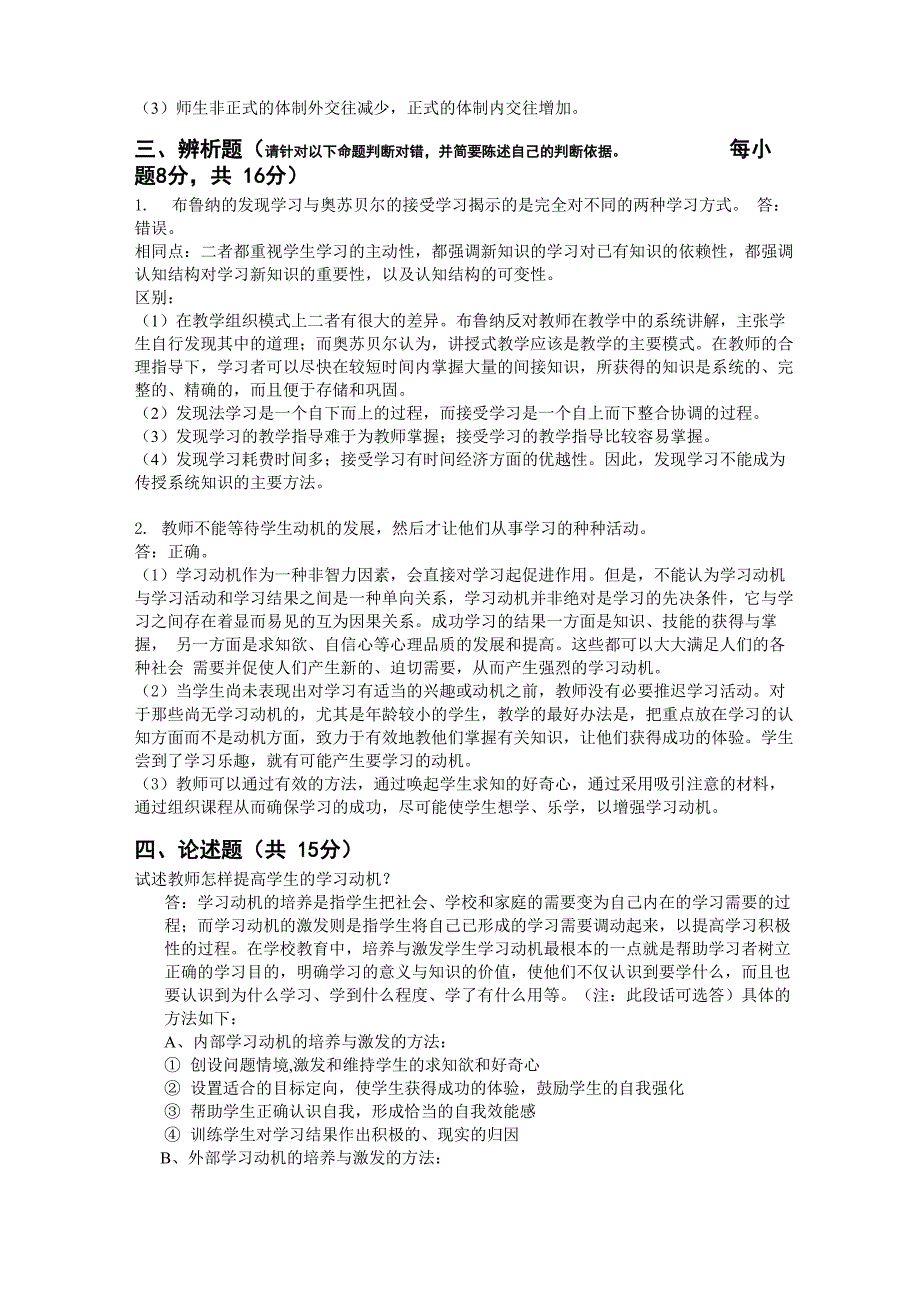 （3）师生非正式的体制外交往减少，正式的体制内交往增加。

三、辨析题（请针对以下命题判断对错，并简要陈述自己的判断依据。 每小题8分，共 16分）

1. 布鲁纳的发现学习与奥苏贝尔的接受学习揭示的是完全对不同的两种学习方式。 答：错误。

相同点：二者都重视学生学习的主动性，都强调新知识的学习对已有知识的依赖性，都强调认知结构对学习新知识的重要性，以及认知结构的可变性。

区别：

（1）在教学组织模式上二者有很大的差异。布鲁纳反对教师在教学中的系统讲解，主张学生自行发现其中的道理；而奥苏贝尔认为，讲授式教学应该是教学的主要模式。在教师的合理指导下，学习者可以尽快在较短时间内掌握大量的间接知识，所获得的知识是系统的、完整的、精确的，而且便于存储和巩固。

（2）发现法学习是一个自下而上的过程，而接受学习是一个自上而下整合协调的过程。

（3）发现学习的教学指导难于为教师掌握；接受学习的教学指导比较容易掌握。

（4）发现学习耗费时间多；接受学习有时间经济方面的优越性。因此，发现学习不能成为传授系统知识的主要方法。

2. 教师不能等待学生动机的发展，然后才让他们从事学习的种种活动。

答：正确。

（1）学习动机作为一种非智力因素，会直接对学习起促进作用。但是，不能认为学习动机与学习活动和学习结果之间是一种单向关系，学习动机并非绝对是学习的先决条件，它与学习之间存在着显而易见的互为因果关系。成功学习的结果一方面是知识、技能的获得与掌握， 另一方面是求知欲、自信心等心理品质的发展和提高。这些都可以大大满足人们的各种社会 需要并促使人们产生新的、迫切需要，从而产生强烈的学习动机。

（2）当学生尚未表现出对学习有适当的兴趣或动机之前，教师没有必要推迟学习活动。对于那些尚无学习动机的，尤其是年龄较小的学生，教学的最好办法是，把重点放在学习的认知方面而不是动机方面，致力于有效地教他们掌握有关知识，让他们获得成功的体验。学生尝到了学习乐趣，就有可能产生要学习的动机。

（3）教师可以通过有效的方法，通过唤起学生求知的好奇心，通过采用吸引注意的材料，通过组织课程从而确保学习的成功，尽可能使学生想学、乐学，以增强学习动机。

四、论述题（共 15分）

试述教师怎样提高学生的学习动机？

答：学习动机的培养是指学生把社会、学校和家庭的需要变为自己内在的学习需要的过程；而学习动机的激发则是指学生将自己已形成的学习需要调动起来，以提高学习积极性的过程。在学校教育中，培养与激发学生学习动机最根本的一点就是帮助学习者树立正确的学习目的，明确学习的意义与知识的价值，使他们不仅认识到要学什么，而且也要认识到为什么学习、学到什么程度、学了有什么用等。（注：此段话可选答）具体的方法如下：

A、内部学习动机的培养与激发的方法：

① 创设问题情境,激发和维持学生的求知欲和好奇心

② 设置适合的目标定向，使学生获得成功的体验，鼓励学生的自我强化

③ 帮助学生正确认识自我，形成恰当的自我效能感

④ 训练学生对学习结果作出积极的、现实的归因

B、外部学习动机的培养与激发的方法：